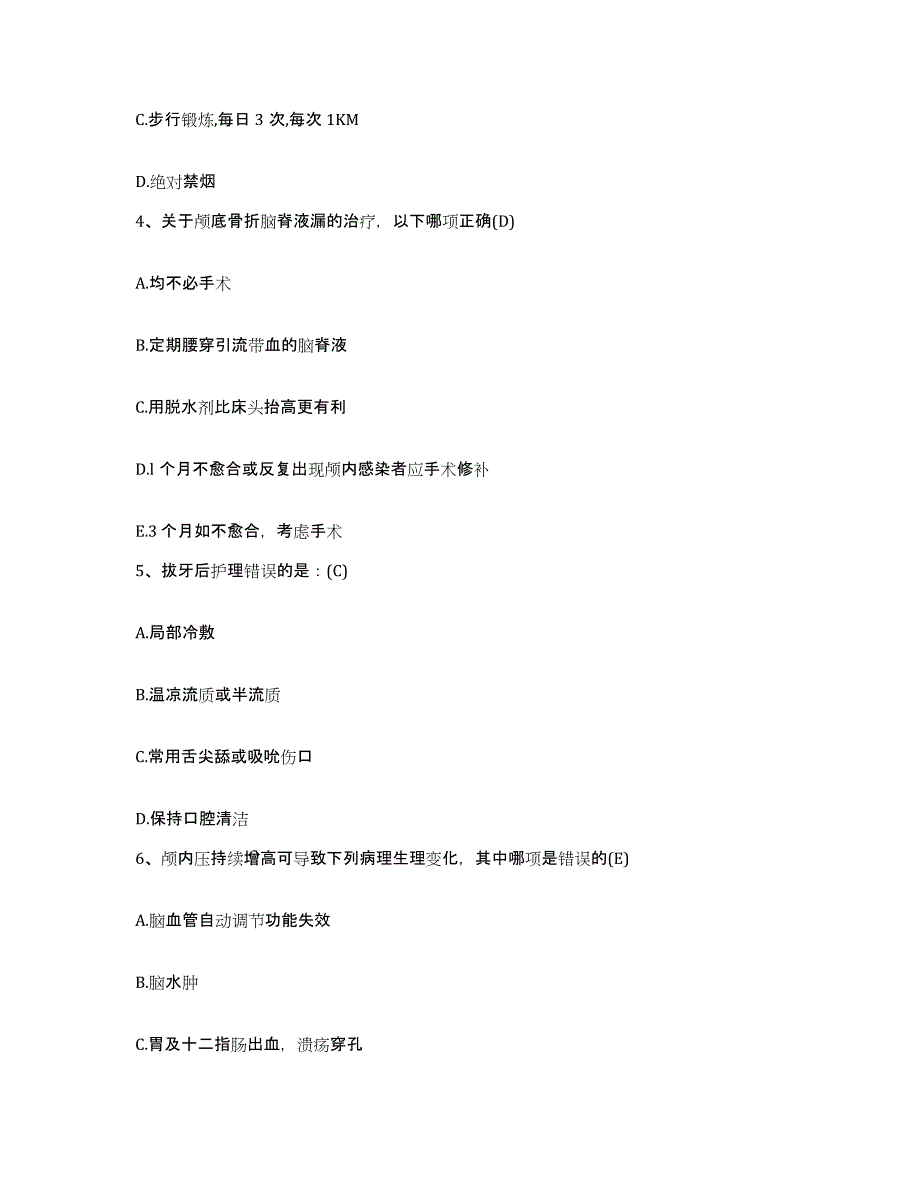 C.步行锻炼,每日 3 次,每次 1KM

D.绝对禁烟

4、关于颅底骨折脑脊液漏的治疗，以下哪项正确(D)

A.均不必手术

B.定期腰穿引流带血的脑脊液

C.用脱水剂比床头抬高更有利

D.l 个月不愈合或反复出现颅内感染者应手术修补

E.3 个月如不愈合，考虑手术

5、拔牙后护理错误的是：(C)

A.局部冷敷

B.温凉流质或半流质

C.常用舌尖舔或吸吮伤口

D.保持口腔清洁

6、颅内压持续增高可导致下列病理生理变化，其中哪项是错误的(E)

A.脑血管自动调节功能失效

B.脑水肿

C.胃及十二指肠出血，溃疡穿孔